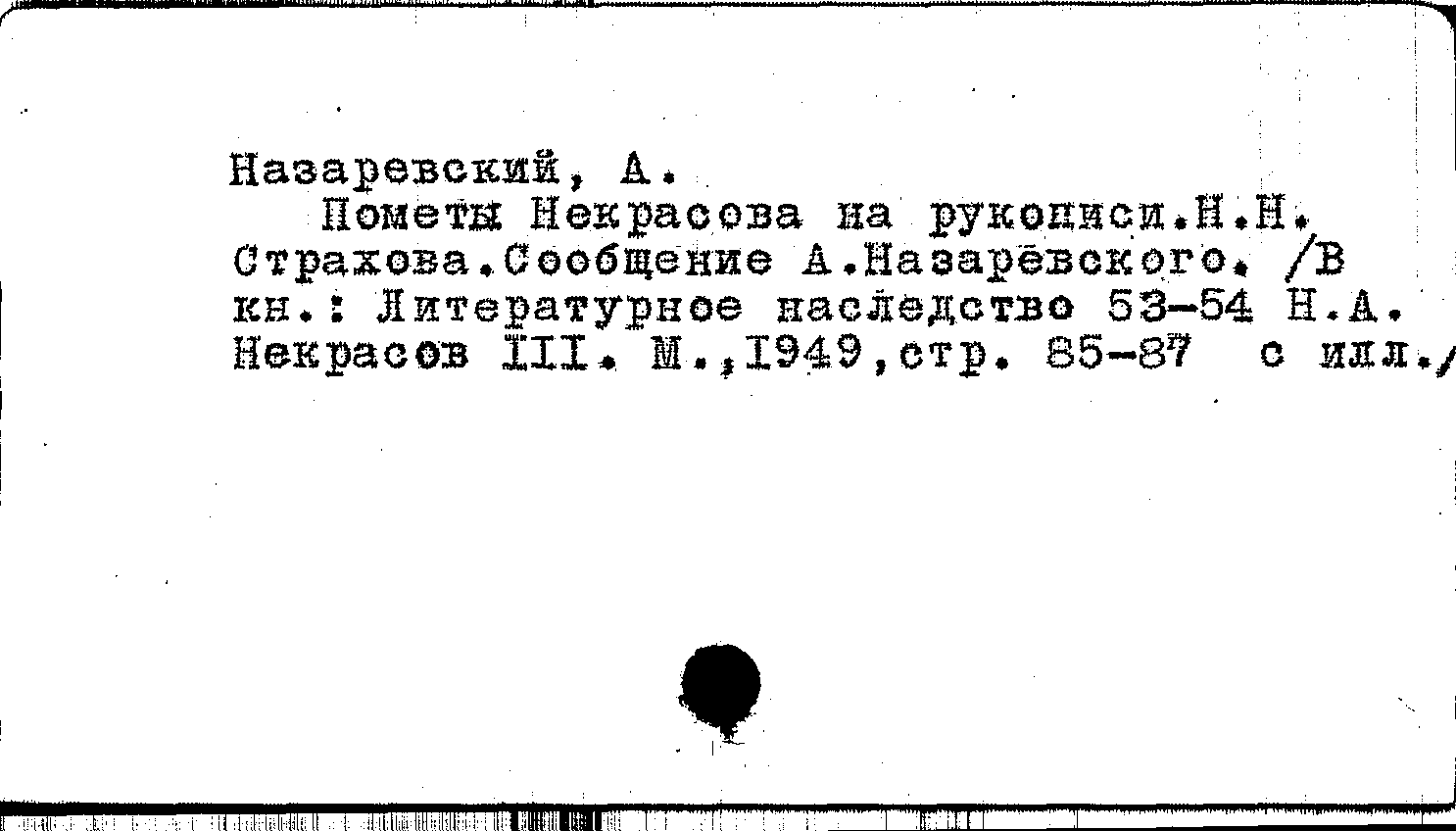 Назаревский, А.

Пометы Некрасова на рукописи.Н.Н. Страхова.Сообщение А.Назарёвского. /В кн.: Литературное наследство 53-54 Н.А. Некрасов III. М.,1949,стр. 85-87 с илл./